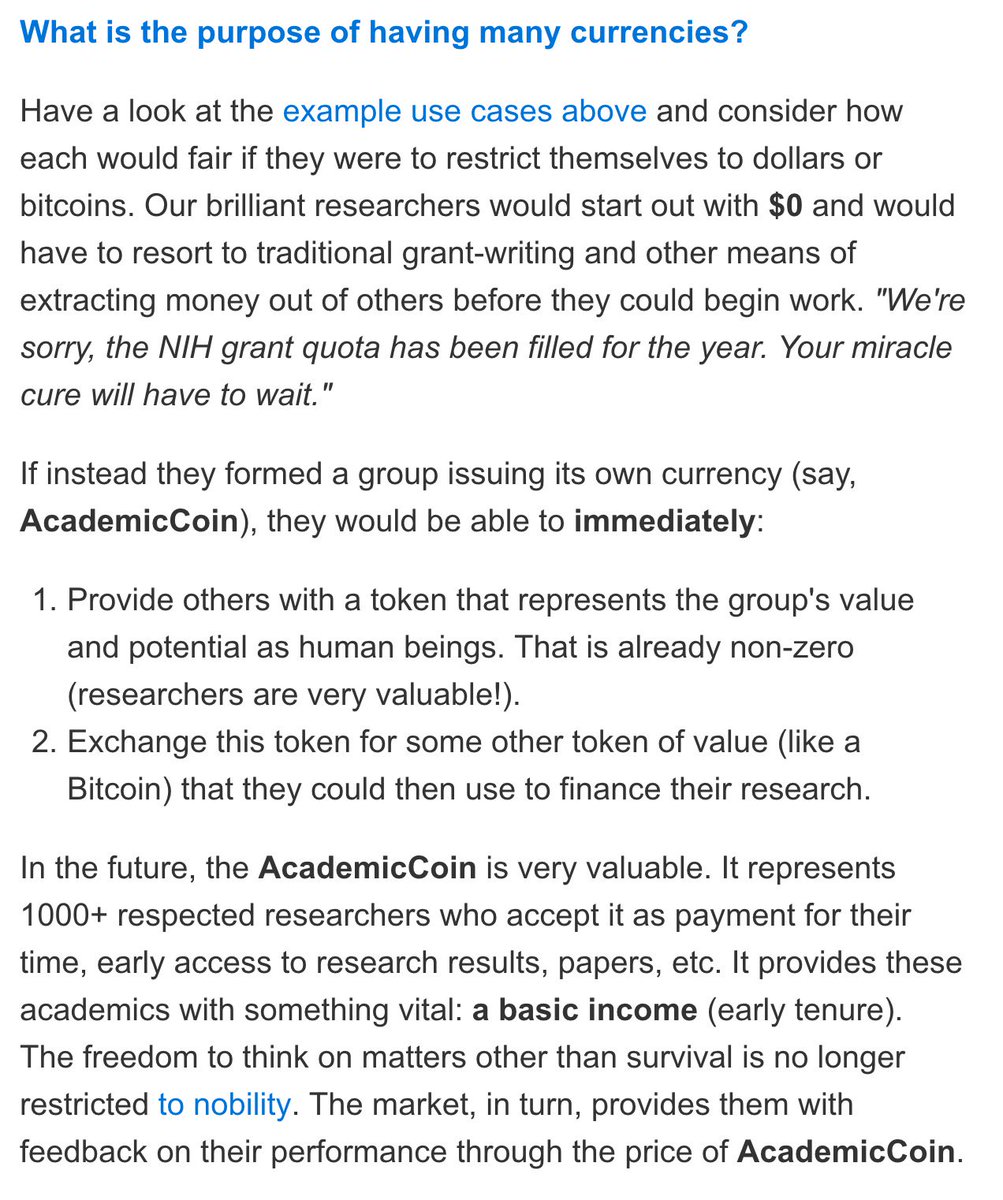 What is the purpose of having many currencies?

Have a look at the example use cases above and consider how each would fair if they were to restrict themselves to dollars or bitcoins. Our brilliant researchers would start out with $0 and would have to resort to traditional grant-writing and other means of extracting money out of others before they could begin work. "We're sorry, the NIH grant quota has been filled for the year. Your miracle cure will have to wait."

If instead they formed a group issuing its own currency (say, AcademicCoin), they would be able to immediately:

1. Provide others with a token that represents the group's value and potential as human beings. That is already non-zero (researchers are very valuable!).
2. Exchange this token for some other token of value (like a Bitcoin) that they could then use to finance their research.

In the future, the AcademicCoin is very valuable. It represents 1000+ respected researchers who accept it as payment for their time, early access to research results, papers, etc. It provides these academics with something vital: a basic income (early tenure). The freedom to think on matters other than survival is no longer restricted to nobility. The market, in turn, provides them with feedback on their performance through the price of AcademicCoin.